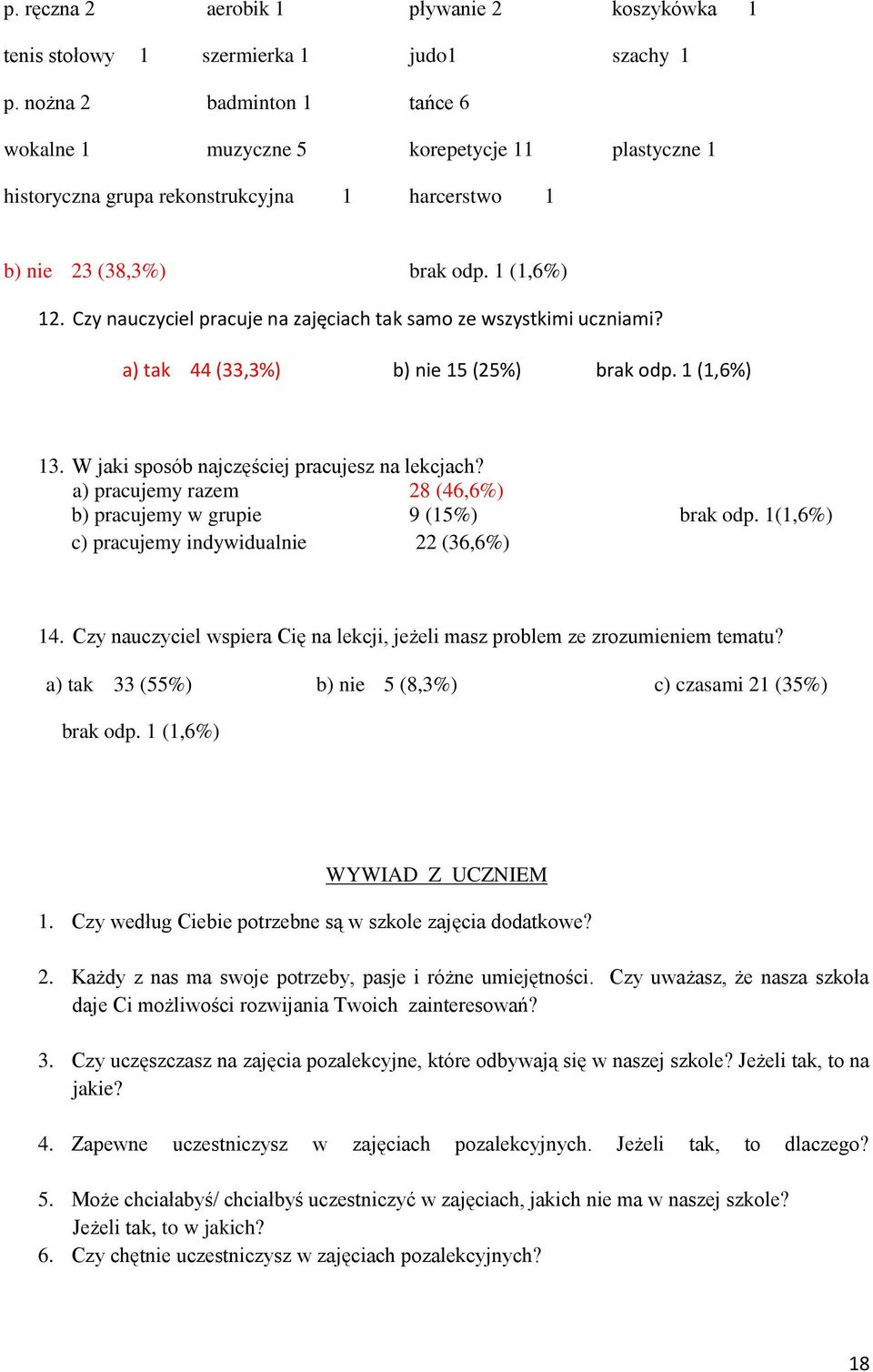 p. ręczna 2 aerobik 1 pływanie 2 koszykówka 1

tenis stołowy 1 szermierka 1 judo1 szachy 1

p. nożna 2 badminton 1 tańce 6

wokalne 1 muzyczne 5 korepetycje 11 plastyczne 1

historyczna grupa rekonstrukcyjna 1 harcerstwo 1

b) nie 23 (38,3%) brak odp. 1 (1,6%)

12. Czy nauczyciel pracuje na zajęciach tak samo ze wszystkimi uczniami?

a) tak 44 (33,3%) b) nie 15 (25%) brak odp. 1 (1,6%)

13. W jaki sposób najczęściej pracujesz na lekcjach?
a) pracujemy razem 28 (46,6%)
b) pracujemy w grupie 9 (15%) brak odp. 1(1,6%)
c) pracujemy indywidualnie 22 (36,6%)

14. Czy nauczyciel wspiera Cię na lekcji, jeżeli masz problem ze zrozumieniem tematu?

a) tak 33 (55%) b) nie 5 (8,3%) c) czasami 21 (35%)

brak odp. 1 (1,6%)

WYWIAD Z UCZNIEM

1. Czy według Ciebie potrzebne są w szkole zajęcia dodatkowe?

2. Każdy z nas ma swoje potrzeby, pasje i różne umiejętności. Czy uważasz, że nasza szkoła daje Ci możliwości rozwijania Twoich zainteresowań?

3. Czy uczęszczasz na zajęcia pozalekcyjne, które odbywają się w naszej szkole? Jeżeli tak, to na jakie?

4. Zapewne uczestniczysz w zajęciach pozalekcyjnych. Jeżeli tak, to dlaczego?

5. Może chciałabyś/ chciałbyś uczestniczyć w zajęciach, jakich nie ma w naszej szkole? Jeżeli tak, to w jakich?
6. Czy chętnie uczestniczysz w zajęciach pozalekcyjnych?

18